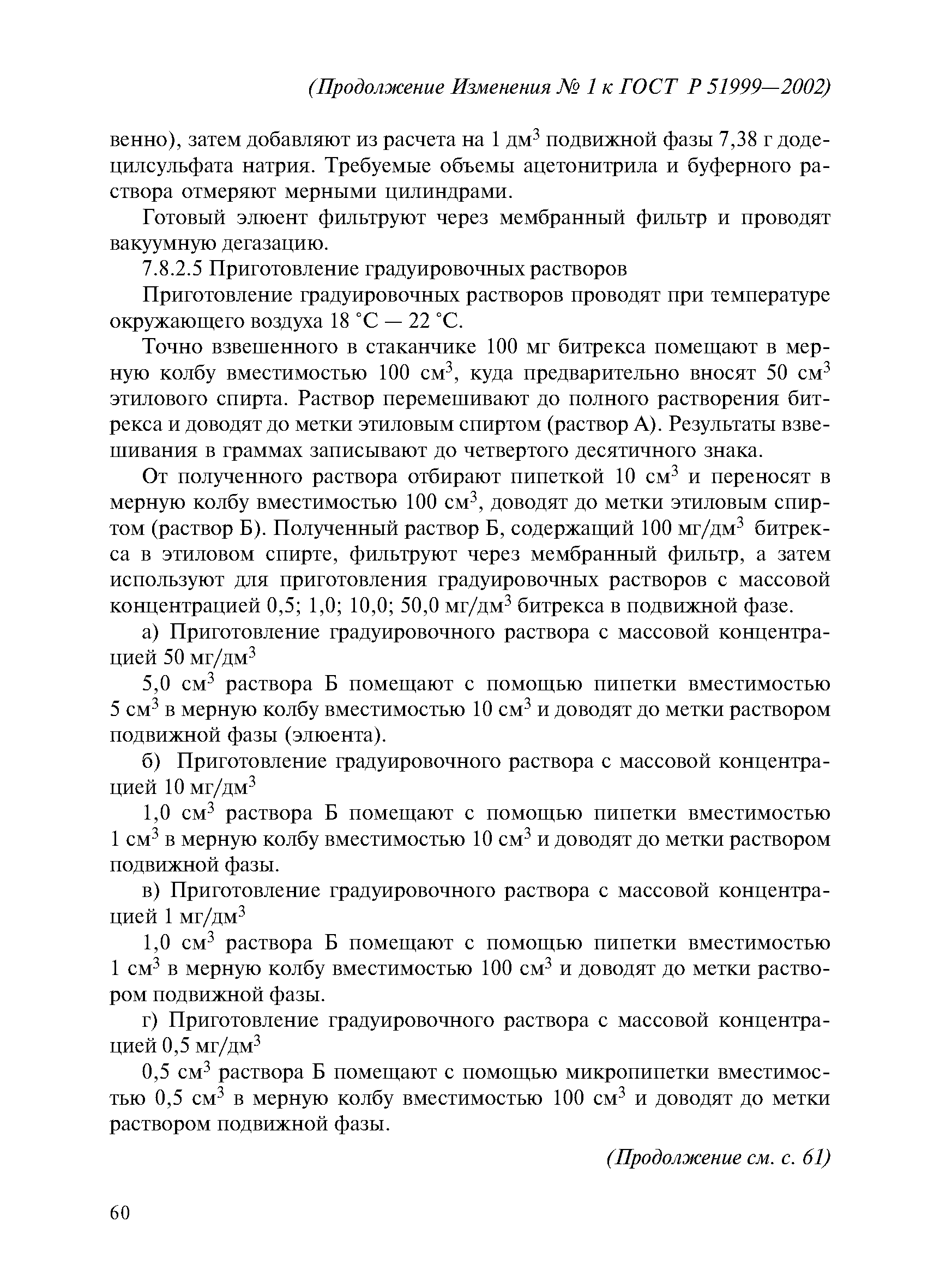 (Продолжение Изменения № 1 к ГОСТ Р 51999—2002)

венно), затем добавляют из расчета на 1 дм$^3$ подвижной фазы 7,38 г додецилсульфата натрия. Требуемые объемы ацетонитрила и буферного раствора отмеряют мерными цилиндрами.

Готовый элюент фильтруют через мембранный фильтр и проводят вакуумную дегазацию.

7.8.2.5 Приготовление градуировочных растворов

Приготовление градуировочных растворов проводят при температуре окружающего воздуха 18 °С — 22 °С.

Точно взвешенного в стаканчике 100 мг битрекса помещают в мерную колбу вместимостью 100 см$^3$, куда предварительно вносят 50 см$^3$ этилового спирта. Раствор перемешивают до полного растворения битрекса и доводят до метки этиловым спиртом (раствор А). Результаты взвешивания в граммах записывают до четвертого десятичного знака.

От полученного раствора отбирают пипеткой 10 см$^3$ и переносят в мерную колбу вместимостью 100 см$^3$, доводят до метки этиловым спиртом (раствор Б). Полученный раствор Б, содержащий 100 мг/дм$^3$ битрекса в этиловом спирте, фильтруют через мембранный фильтр, а затем используют для приготовления градуировочных растворов с массовой концентрацией 0,5; 1,0; 10,0; 50,0 мг/дм$^3$ битрекса в подвижной фазе.

а) Приготовление градуировочного раствора с массовой концентрацией 50 мг/дм$^3$

5,0 см$^3$ раствора Б помещают с помощью пипетки вместимостью 5 см$^3$ в мерную колбу вместимостью 10 см$^3$ и доводят до метки раствором подвижной фазы (элюента).

б) Приготовление градуировочного раствора с массовой концентрацией 10 мг/дм$^3$

1,0 см$^3$ раствора Б помещают с помощью пипетки вместимостью 1 см$^3$ в мерную колбу вместимостью 10 см$^3$ и доводят до метки раствором подвижной фазы.

в) Приготовление градуировочного раствора с массовой концентрацией 1 мг/дм$^3$

1,0 см$^3$ раствора Б помещают с помощью пипетки вместимостью 1 см$^3$ в мерную колбу вместимостью 100 см$^3$ и доводят до метки раствором подвижной фазы.

г) Приготовление градуировочного раствора с массовой концентрацией 0,5 мг/дм$^3$

0,5 см$^3$ раствора Б помещают с помощью микропипетки вместимостью 0,5 см$^3$ в мерную колбу вместимостью 100 см$^3$ и доводят до метки раствором подвижной фазы.

(Продолжение см. с. 61)

60